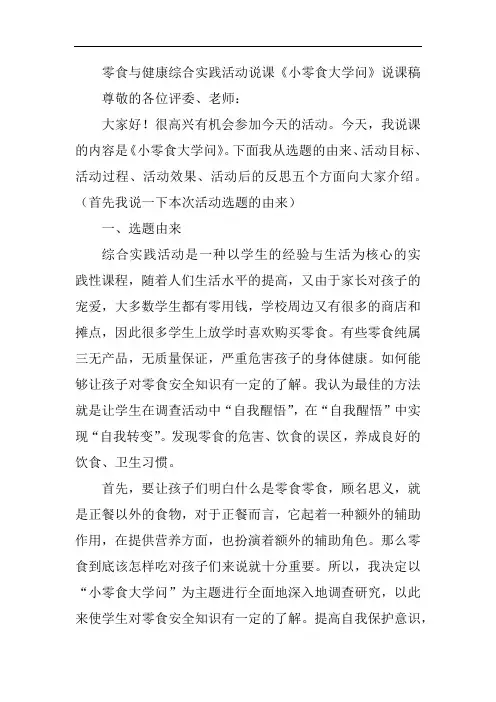 零食与健康综合实践活动说课《小零食大学问》说课稿

尊敬的各位评委、老师：

大家好！很高兴有机会参加今天的活动。今天，我说课的内容是《小零食大学问》。下面我从选题的由来、活动目标、活动过程、活动效果、活动后的反思五个方面向大家介绍。（首先我说一下本次活动选题的由来）

一、选题由来

综合实践活动是一种以学生的经验与生活为核心的实践性课程，随着人们生活水平的提高，又由于家长对孩子的宠爱，大多数学生都有零用钱，学校周边又有很多的商店和摊点，因此很多学生上放学时喜欢购买零食。有些零食纯属三无产品，无质量保证，严重危害孩子的身体健康。如何能够让孩子对零食安全知识有一定的了解。我认为最佳的方法就是让学生在调查活动中“自我醒悟”，在“自我醒悟”中实现“自我转变”。发现零食的危害、饮食的误区，养成良好的饮食、卫生习惯。

首先，要让孩子们明白什么是零食零食，顾名思义，就是正餐以外的食物，对于正餐而言，它起着一种额外的辅助作用，在提供营养方面，也扮演着额外的辅助角色。那么零食到底该怎样吃对孩子们来说就十分重要。所以，我决定以“小零食大学问”为主题进行全面地深入地调查研究，以此来使学生对零食安全知识有一定的了解。提高自我保护意识，